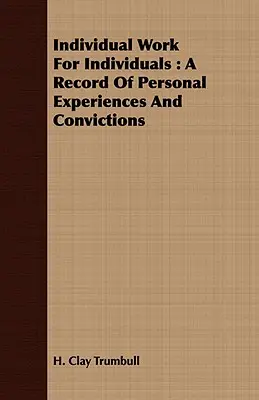 Individual Work For Individuals : A Record Of Personal Experiences And Convictions

H. Clay Trumbull